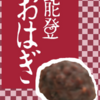 能登
おはぎ